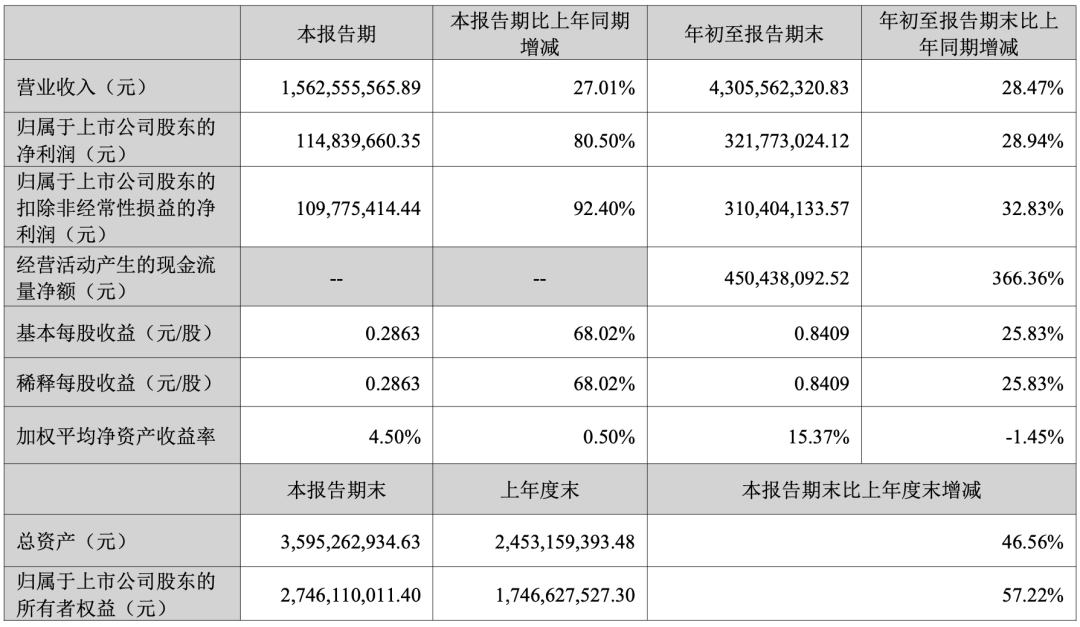 |  | 本报告期 | 本报告期比上年同期增减 | 年初至报告期末 | 年初至报告期末比上年同期增减 |
|---|---|---|---|---|
| 营业收入（元） | 1,562,555,565.89 | 27.01% | 4,305,562,320.83 | 28.47% |
| 归属于上市公司股东的净利润（元） | 114,839,660.35 | 80.50% | 321,773,024.12 | 28.94% |
| 归属于上市公司股东的扣除非经常性损益的净利润（元） | 109,775,414.44 | 92.40% | 310,404,133.57 | 32.83% |
| 经营活动产生的现金流量净额（元） | -- | -- | 450,438,092.52 | 366.36% |
| 基本每股收益（元/股） | 0.2863 | 68.02% | 0.8409 | 25.83% |
| 稀释每股收益（元/股） | 0.2863 | 68.02% | 0.8409 | 25.83% |
| 加权平均净资产收益率 | 4.50% | 0.50% | 15.37% | -1.45% |
|  | 本报告期末 | 上年度末 | 本报告期末比上年度末增减 |  |
| 总资产（元） | 3,595,262,934.63 | 2,453,159,393.48 | 46.56% |  |
| 归属于上市公司股东的所有者权益（元） | 2,746,110,011.40 | 1,746,627,527.30 | 57.22% |  |